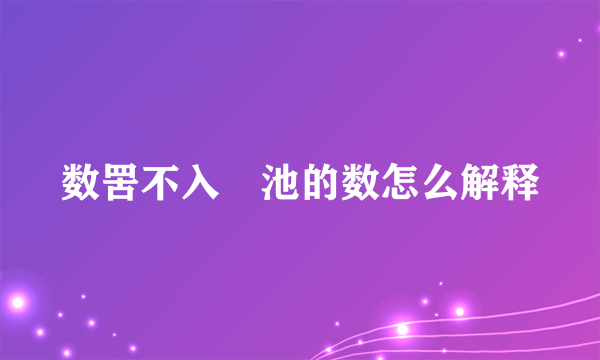 数罟不入　池的数怎么解释